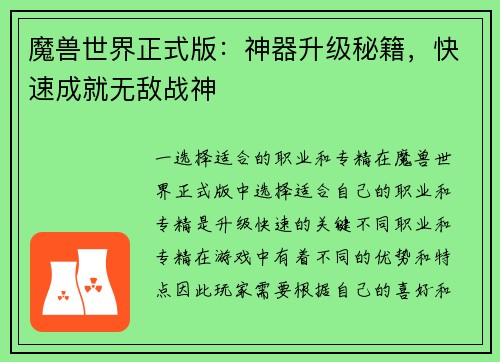 魔兽世界正式版：神器升级秘籍，快速成就无敌战神

一选择适合的职业和专精在魔兽世界正式版中选择适合自己的职业和专精是升级快速的关键不同职业和专精在游戏中有着不同的优势和特点因此玩家需要根据自己的喜好和